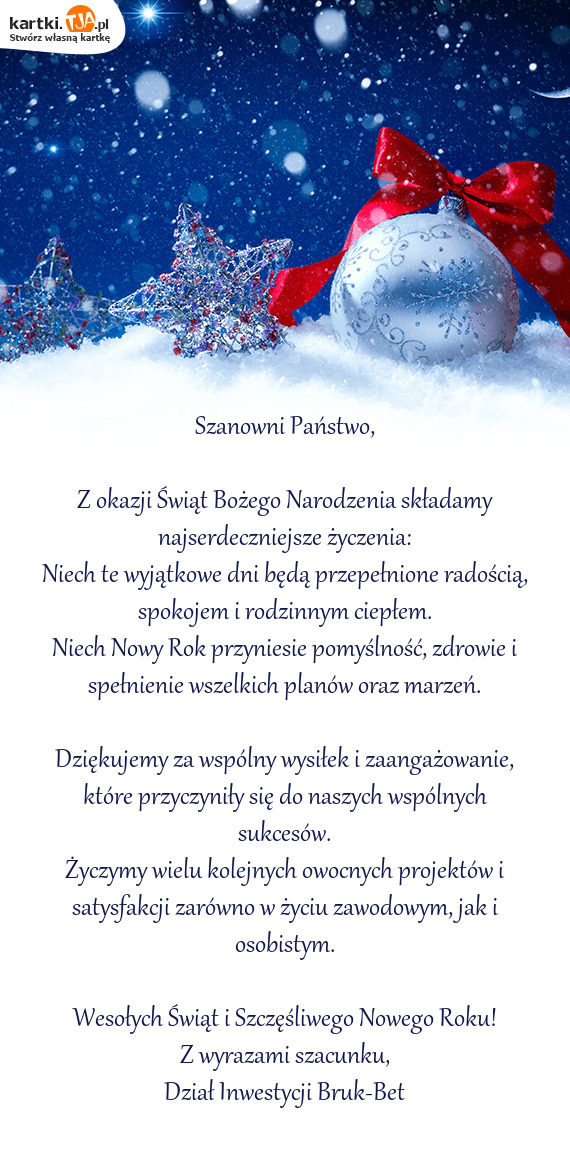 kartki.TJA.pl
Stwórz własną kartkę

Szanowni Państwo,

Z okazji Świąt Bożego Narodzenia składamy najserdeczniejsze życzenia:
Niech te wyjątkowe dni będą przepełnione radością, spokojem i rodzinnym ciepłem.
Niech Nowy Rok przyniesie pomyślność, zdrowie i spełnienie wszelkich planów oraz marzeń.

Dziękujemy za wspólny wysiłek i zaangażowanie, które przyczyniły się do naszych wspólnych sukcesów.
Życzymy wielu kolejnych owocnych projektów i satysfakcji zarówno w życiu zawodowym, jak i osobistym.

Wesołych Świąt i Szczęśliwego Nowego Roku!
Z wyrazami szacunku,
Dział Inwestycji Bruk-Bet